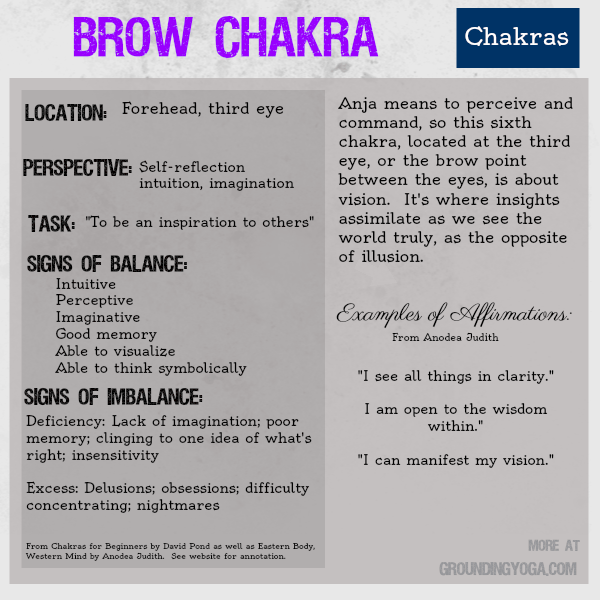 BROW CHAKRA

Chakras

LOCATION: Forehead, third eye

PERSPECTIVE: Self-reflection intuition, imagination

TASK: "To be an inspiration to others"

SIGNS OF BALANCE:
Intuitive
Perceptive
Imaginative
Good memory
Able to visualize
Able to think symbolically

SIGNS OF IMBALANCE:
Deficiency: Lack of imagination; poor memory; clinging to one idea of what's right; insensitivity

Excess: Delusions; obsessions; difficulty concentrating; nightmares

From Chakras for Beginners by David Pond as well as Eastern Body, Western Mind by Anodea Judith. See website for annotation.

Anja means to perceive and command, so this sixth chakra, located at the third eye, or the brow point between the eyes, is about vision. It's where insights assimilate as we see the world truly, as the opposite of illusion.

Examples of Affirmations:
From Anodea Judith

"I see all things in clarity."

I am open to the wisdom within."

"I can manifest my vision."

MORE AT
GROUNDINGYOGA.COM